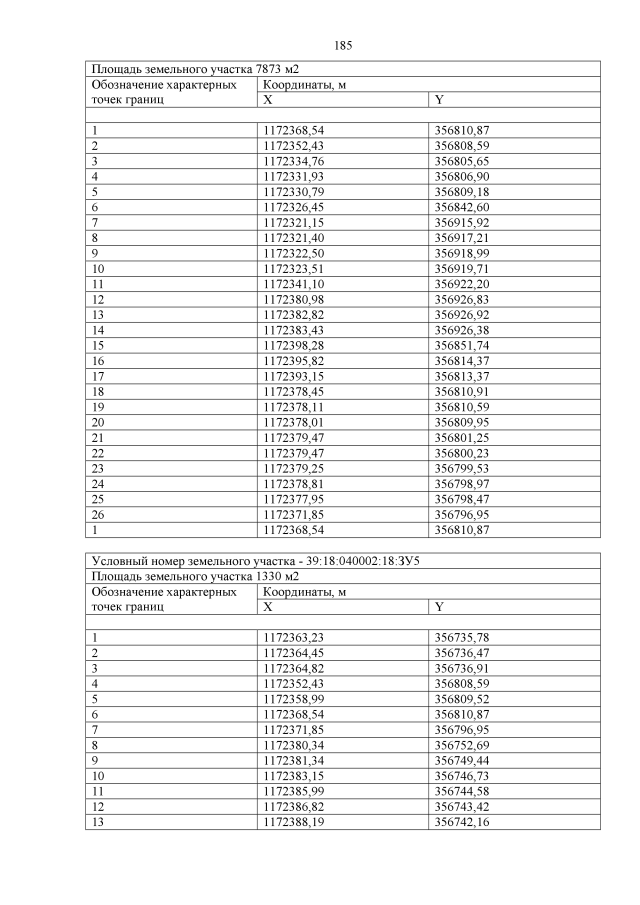 185

| Площадь земельного участка 7873 м2 | | |
|---|---|---|
| Обозначение характерных точек границ | Координаты, м | |
| | X | Y |
| | | |
| 1 | 1172368,54 | 356810,87 |
| 2 | 1172352,43 | 356808,59 |
| 3 | 1172334,76 | 356805,65 |
| 4 | 1172331,93 | 356806,90 |
| 5 | 1172330,79 | 356809,18 |
| 6 | 1172326,45 | 356842,60 |
| 7 | 1172321,15 | 356915,92 |
| 8 | 1172321,40 | 356917,21 |
| 9 | 1172322,50 | 356918,99 |
| 10 | 1172323,51 | 356919,71 |
| 11 | 1172341,10 | 356922,20 |
| 12 | 1172380,98 | 356926,83 |
| 13 | 1172382,82 | 356926,92 |
| 14 | 1172383,43 | 356926,38 |
| 15 | 1172398,28 | 356851,74 |
| 16 | 1172395,82 | 356814,37 |
| 17 | 1172393,15 | 356813,37 |
| 18 | 1172378,45 | 356810,91 |
| 19 | 1172378,11 | 356810,59 |
| 20 | 1172378,01 | 356809,95 |
| 21 | 1172379,47 | 356801,25 |
| 22 | 1172379,47 | 356800,23 |
| 23 | 1172379,25 | 356799,53 |
| 24 | 1172378,81 | 356798,97 |
| 25 | 1172377,95 | 356798,47 |
| 26 | 1172371,85 | 356796,95 |
| 1 | 1172368,54 | 356810,87 |

| Условный номер земельного участка - 39:18:040002:18:ЗУ5 | | |
|---|---|---|
| Площадь земельного участка 1330 м2 | | |
| Обозначение характерных точек границ | Координаты, м | |
| | X | Y |
| | | |
| 1 | 1172363,23 | 356735,78 |
| 2 | 1172364,45 | 356736,47 |
| 3 | 1172364,82 | 356736,91 |
| 4 | 1172352,43 | 356808,59 |
| 5 | 1172358,99 | 356809,52 |
| 6 | 1172368,54 | 356810,87 |
| 7 | 1172371,85 | 356796,95 |
| 8 | 1172380,34 | 356752,69 |
| 9 | 1172381,34 | 356749,44 |
| 10 | 1172383,15 | 356746,73 |
| 11 | 1172385,99 | 356744,58 |
| 12 | 1172386,82 | 356743,42 |
| 13 | 1172388,19 | 356742,16 |